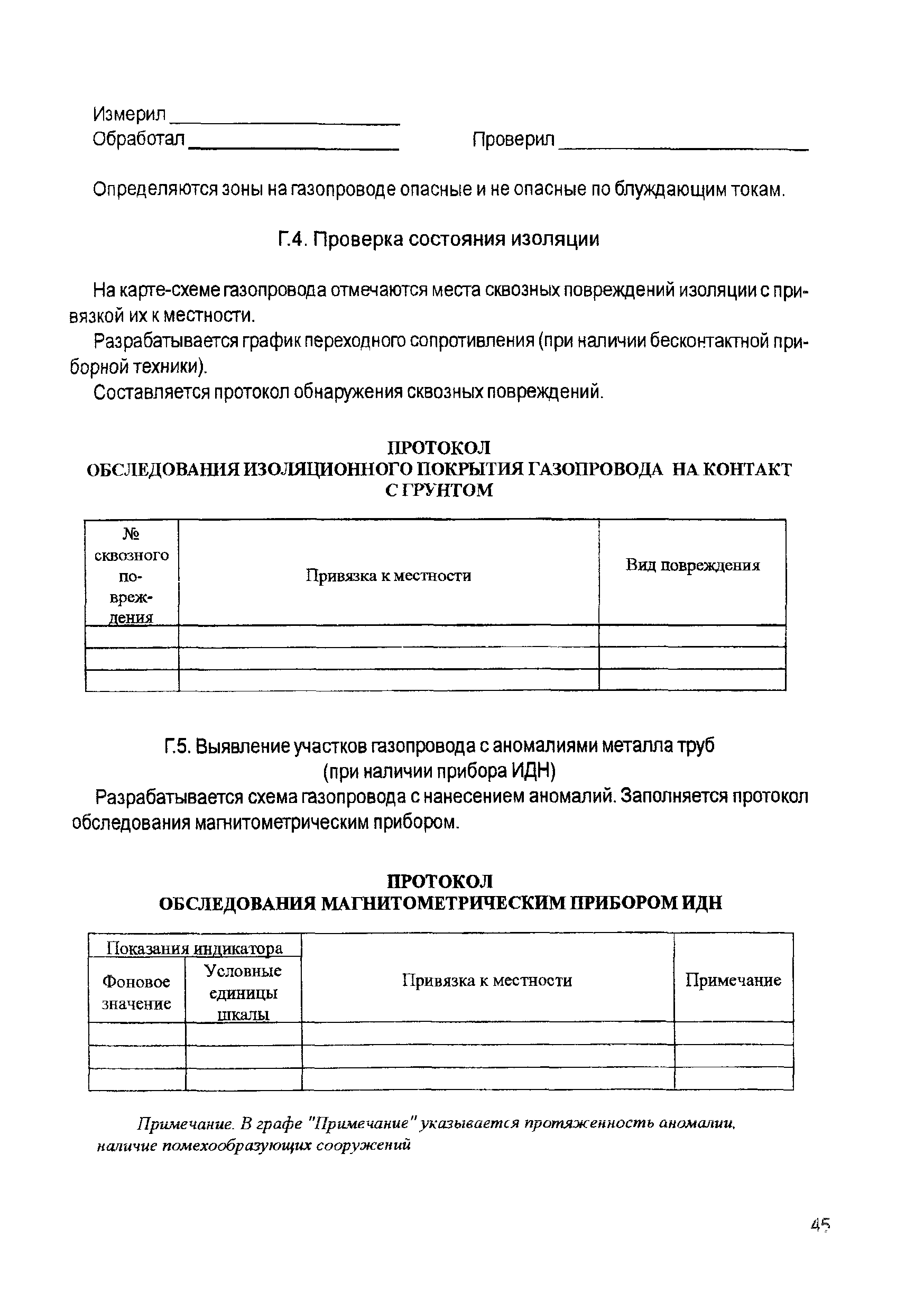 Измерил ____________________
Обработал ____________________ Проверил ____________________

Определяются зоны на газопроводе опасные и не опасные по блуждающим токам.

Г.4. Проверка состояния изоляции

На карте-схеме газопровода отмечаются места сквозных повреждений изоляции с привязкой их к местности.

Разрабатывается график переходного сопротивления (при наличии бесконтактной приборной техники).

Составляется протокол обнаружения сквозных повреждений.

ПРОТОКОЛ
ОБСЛЕДОВАНИЯ ИЗОЛЯЦИОННОГО ПОКРЫТИЯ ГАЗОПРОВОДА НА КОНТАКТ С ГРУНТОМ

| № сквозного повреждения | Привязка к местности | Вид повреждения |
|---|---|---|
| | | |
| | | |
| | | |

Г.5. Выявление участков газопровода с аномалиями металла труб (при наличии прибора ИДН)

Разрабатывается схема газопровода с нанесением аномалий. Заполняется протокол обследования магнитометрическим прибором.

ПРОТОКОЛ
ОБСЛЕДОВАНИЯ МАГНИТОМЕТРИЧЕСКИМ ПРИБОРОМ ИДН

| Показания индикатора: Фоновое значение | Показания индикатора: Условные единицы шкалы | Привязка к местности | Примечание |
|---|---|---|---|
| | | | |
| | | | |
| | | | |

Примечание. В графе "Примечание" указывается протяженность аномалии, наличие помехообразующих сооружений

45